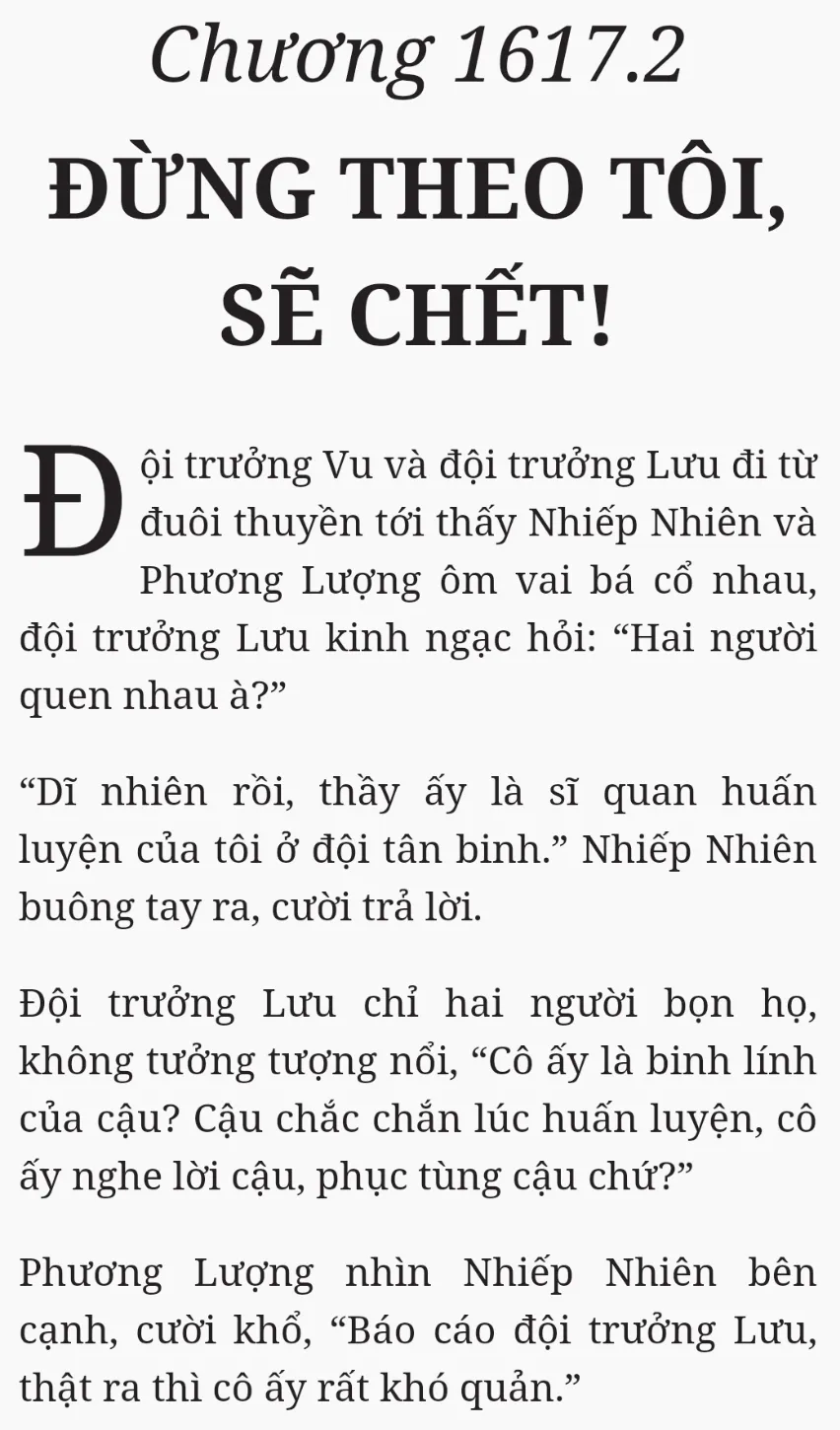 Chương 1617.2

ĐỪNG THEO TÔI, SẼ CHẾT!

Đội trưởng Vu và đội trưởng Lưu đi từ đuôi thuyền tới thấy Nhiếp Nhiên và Phương Lượng ôm vai bá cổ nhau, đội trưởng Lưu kinh ngạc hỏi: "Hai người quen nhau à?"

"Dĩ nhiên rồi, thầy ấy là sĩ quan huấn luyện của tôi ở đội tân binh." Nhiếp Nhiên buông tay ra, cười trả lời.

Đội trưởng Lưu chỉ hai người bọn họ, không tưởng tượng nổi, "Cô ấy là binh lính của cậu? Cậu chắc chắn lúc huấn luyện, cô ấy nghe lời cậu, phục tùng cậu chứ?"

Phương Lượng nhìn Nhiếp Nhiên bên cạnh, cười khổ, "Báo cáo đội trưởng Lưu, thật ra thì cô ấy rất khó quản."